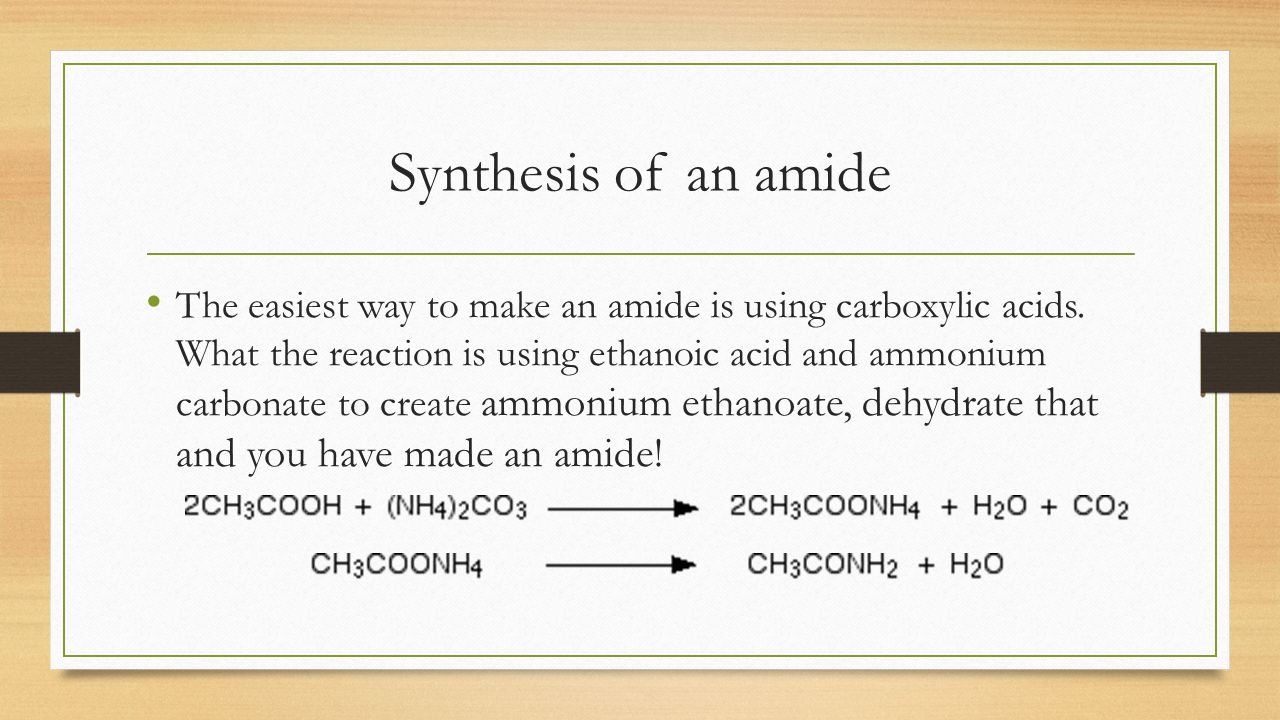 Synthesis of an amide

• The easiest way to make an amide is using carboxylic acids. What the reaction is using ethanoic acid and ammonium carbonate to create ammonium ethanoate, dehydrate that and you have made an amide!

$2CH_3COOH + (NH_4)_2CO_3 \longrightarrow 2CH_3COONH_4 + H_2O + CO_2$

$CH_3COONH_4 \longrightarrow CH_3CONH_2 + H_2O$